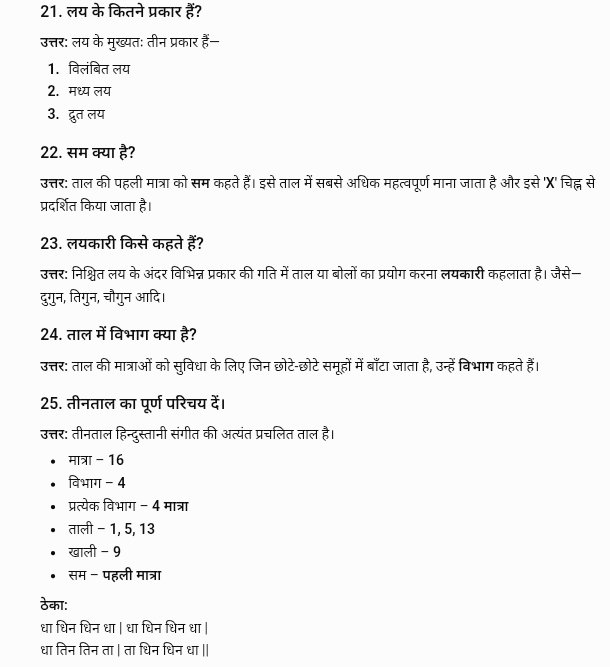 21. लय के कितने प्रकार हैं?

उत्तर: लय के मुख्यतः तीन प्रकार हैं–

1. विलंबित लय
2. मध्य लय
3. द्रुत लय

22. सम क्या है?

उत्तर: ताल की पहली मात्रा को सम कहते हैं। इसे ताल में सबसे अधिक महत्वपूर्ण माना जाता है और इसे 'X' चिह्न से प्रदर्शित किया जाता है।

23. लयकारी किसे कहते हैं?

उत्तर: निश्चित लय के अंदर विभिन्न प्रकार की गति में ताल या बोलों का प्रयोग करना लयकारी कहलाता है। जैसे– दुगुन, तिगुन, चौगुन आदि।

24. ताल में विभाग क्या है?

उत्तर: ताल की मात्राओं को सुविधा के लिए जिन छोटे-छोटे समूहों में बाँटा जाता है, उन्हें विभाग कहते हैं।

25. तीनताल का पूर्ण परिचय दें।

उत्तर: तीनताल हिन्दुस्तानी संगीत की अत्यंत प्रचलित ताल है।

• मात्रा – 16
• विभाग – 4
• प्रत्येक विभाग – 4 मात्रा
• ताली – 1, 5, 13
• खाली – 9
• सम – पहली मात्रा

ठेका:
धा धिन धिन धा | धा धिन धिन धा |
धा तिन तिन ता | ता धिन धिन धा ||